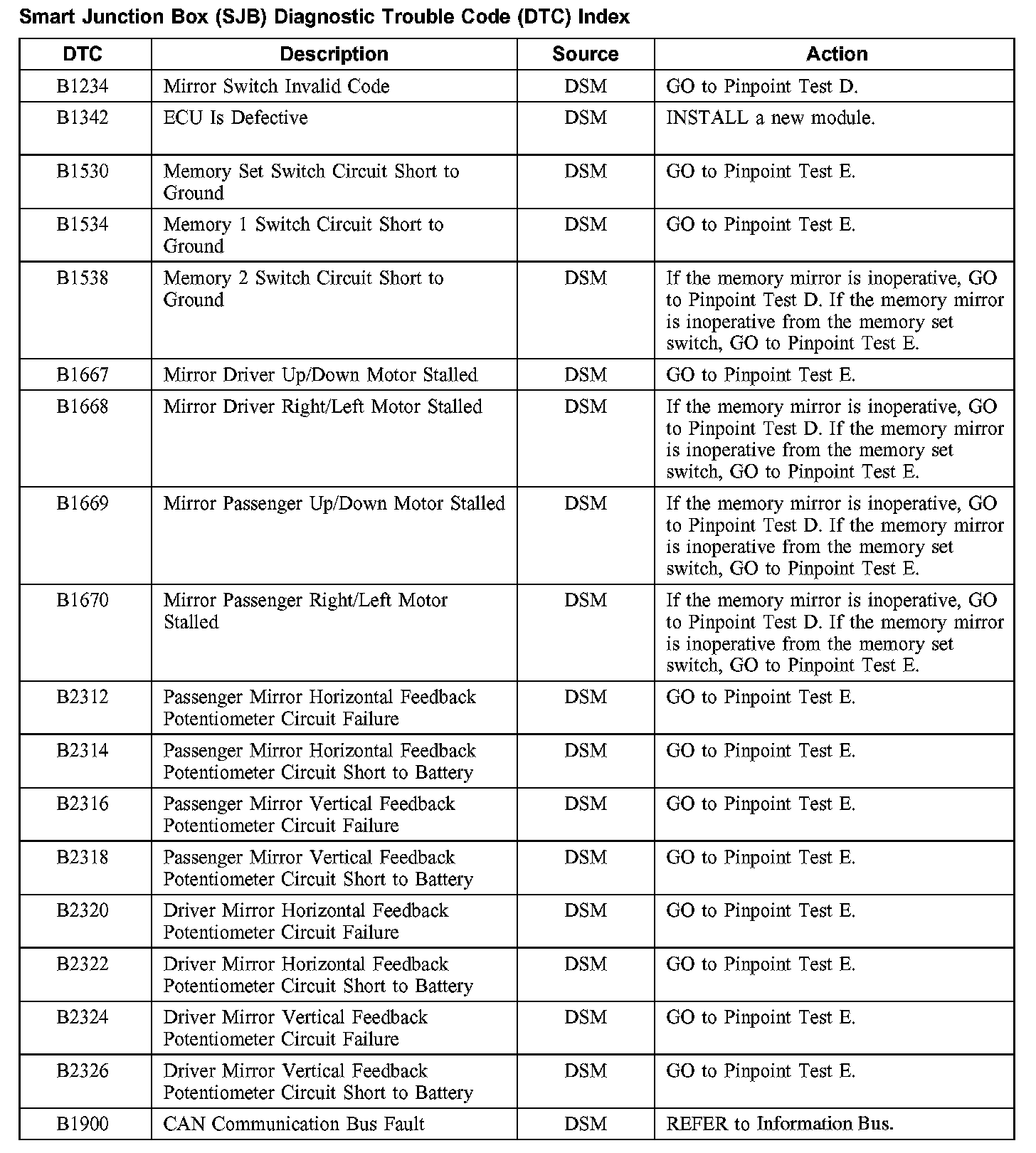 Smart Junction Box (SJB) Diagnostic Trouble Code (DTC) Index

| DTC | Description | Source | Action |
|---|---|---|---|
| B1234 | Mirror Switch Invalid Code | DSM | GO to Pinpoint Test D. |
| B1342 | ECU Is Defective | DSM | INSTALL a new module. |
| B1530 | Memory Set Switch Circuit Short to Ground | DSM | GO to Pinpoint Test E. |
| B1534 | Memory 1 Switch Circuit Short to Ground | DSM | GO to Pinpoint Test E. |
| B1538 | Memory 2 Switch Circuit Short to Ground | DSM | If the memory mirror is inoperative, GO to Pinpoint Test D. If the memory mirror is inoperative from the memory set switch, GO to Pinpoint Test E. |
| B1667 | Mirror Driver Up/Down Motor Stalled | DSM | GO to Pinpoint Test E. |
| B1668 | Mirror Driver Right/Left Motor Stalled | DSM | If the memory mirror is inoperative, GO to Pinpoint Test D. If the memory mirror is inoperative from the memory set switch, GO to Pinpoint Test E. |
| B1669 | Mirror Passenger Up/Down Motor Stalled | DSM | If the memory mirror is inoperative, GO to Pinpoint Test D. If the memory mirror is inoperative from the memory set switch, GO to Pinpoint Test E. |
| B1670 | Mirror Passenger Right/Left Motor Stalled | DSM | If the memory mirror is inoperative, GO to Pinpoint Test D. If the memory mirror is inoperative from the memory set switch, GO to Pinpoint Test E. |
| B2312 | Passenger Mirror Horizontal Feedback Potentiometer Circuit Failure | DSM | GO to Pinpoint Test E. |
| B2314 | Passenger Mirror Horizontal Feedback Potentiometer Circuit Short to Battery | DSM | GO to Pinpoint Test E. |
| B2316 | Passenger Mirror Vertical Feedback Potentiometer Circuit Failure | DSM | GO to Pinpoint Test E. |
| B2318 | Passenger Mirror Vertical Feedback Potentiometer Circuit Short to Battery | DSM | GO to Pinpoint Test E. |
| B2320 | Driver Mirror Horizontal Feedback Potentiometer Circuit Failure | DSM | GO to Pinpoint Test E. |
| B2322 | Driver Mirror Horizontal Feedback Potentiometer Circuit Short to Battery | DSM | GO to Pinpoint Test E. |
| B2324 | Driver Mirror Vertical Feedback Potentiometer Circuit Failure | DSM | GO to Pinpoint Test E. |
| B2326 | Driver Mirror Vertical Feedback Potentiometer Circuit Short to Battery | DSM | GO to Pinpoint Test E. |
| B1900 | CAN Communication Bus Fault | DSM | REFER to Information Bus. |